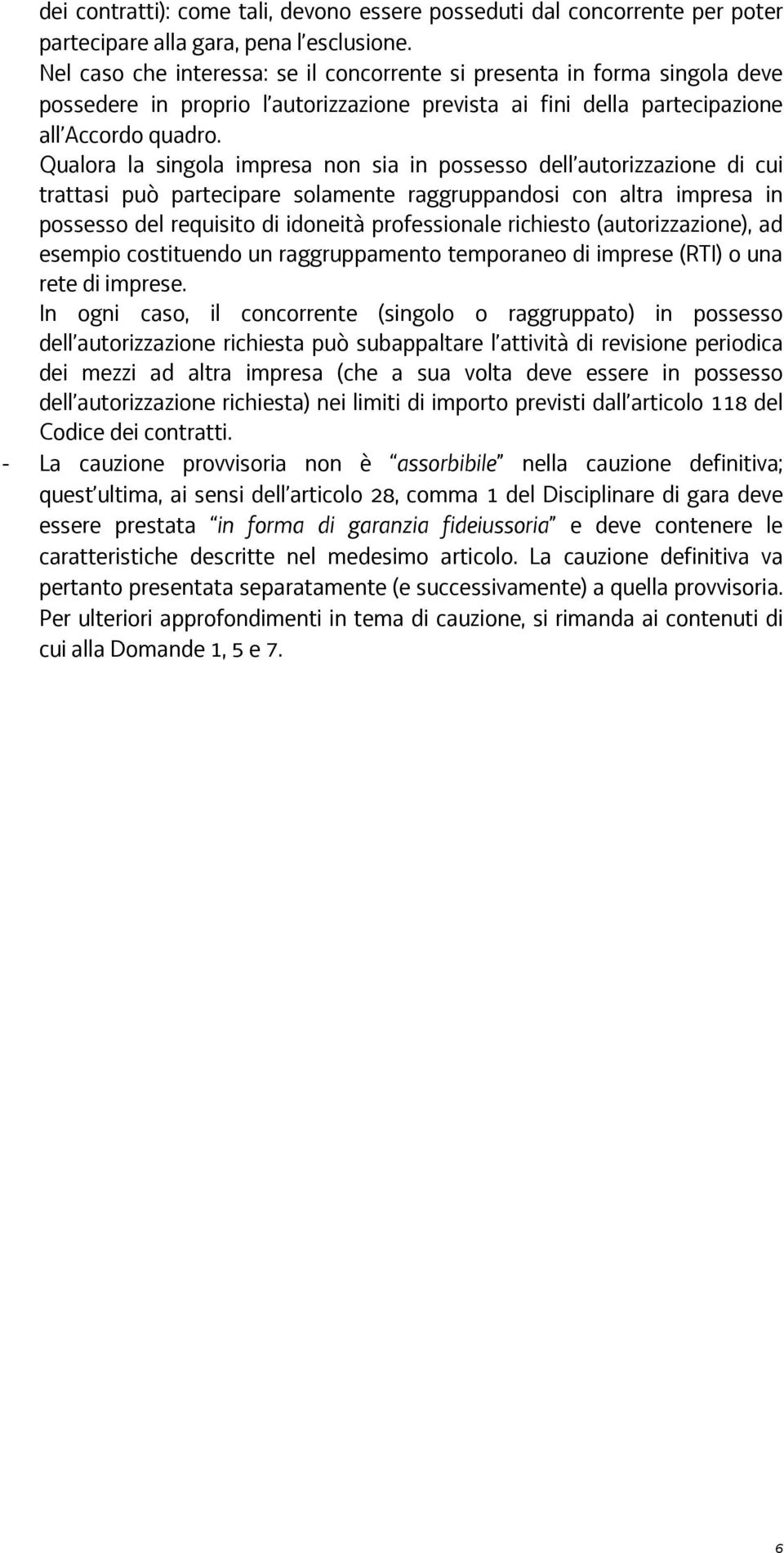 dei contratti): come tali, devono essere posseduti dal concorrente per poter partecipare alla gara, pena l'esclusione.
Nel caso che interessa: se il concorrente si presenta in forma singola deve possedere in proprio l'autorizzazione prevista ai fini della partecipazione all'Accordo quadro.
Qualora la singola impresa non sia in possesso dell'autorizzazione di cui trattasi può partecipare solamente raggruppandosi con altra impresa in possesso del requisito di idoneità professionale richiesto (autorizzazione), ad esempio costituendo un raggruppamento temporaneo di imprese (RTI) o una rete di imprese.
In ogni caso, il concorrente (singolo o raggruppato) in possesso dell'autorizzazione richiesta può subappaltare l'attività di revisione periodica dei mezzi ad altra impresa (che a sua volta deve essere in possesso dell'autorizzazione richiesta) nei limiti di importo previsti dall'articolo 118 del Codice dei contratti.
- La cauzione provvisoria non è "assorbibile" nella cauzione definitiva; quest'ultima, ai sensi dell'articolo 28, comma 1 del Disciplinare di gara deve essere prestata "in forma di garanzia fideiussoria" e deve contenere le caratteristiche descritte nel medesimo articolo. La cauzione definitiva va pertanto presentata separatamente (e successivamente) a quella provvisoria. Per ulteriori approfondimenti in tema di cauzione, si rimanda ai contenuti di cui alla Domande 1, 5 e 7.

6